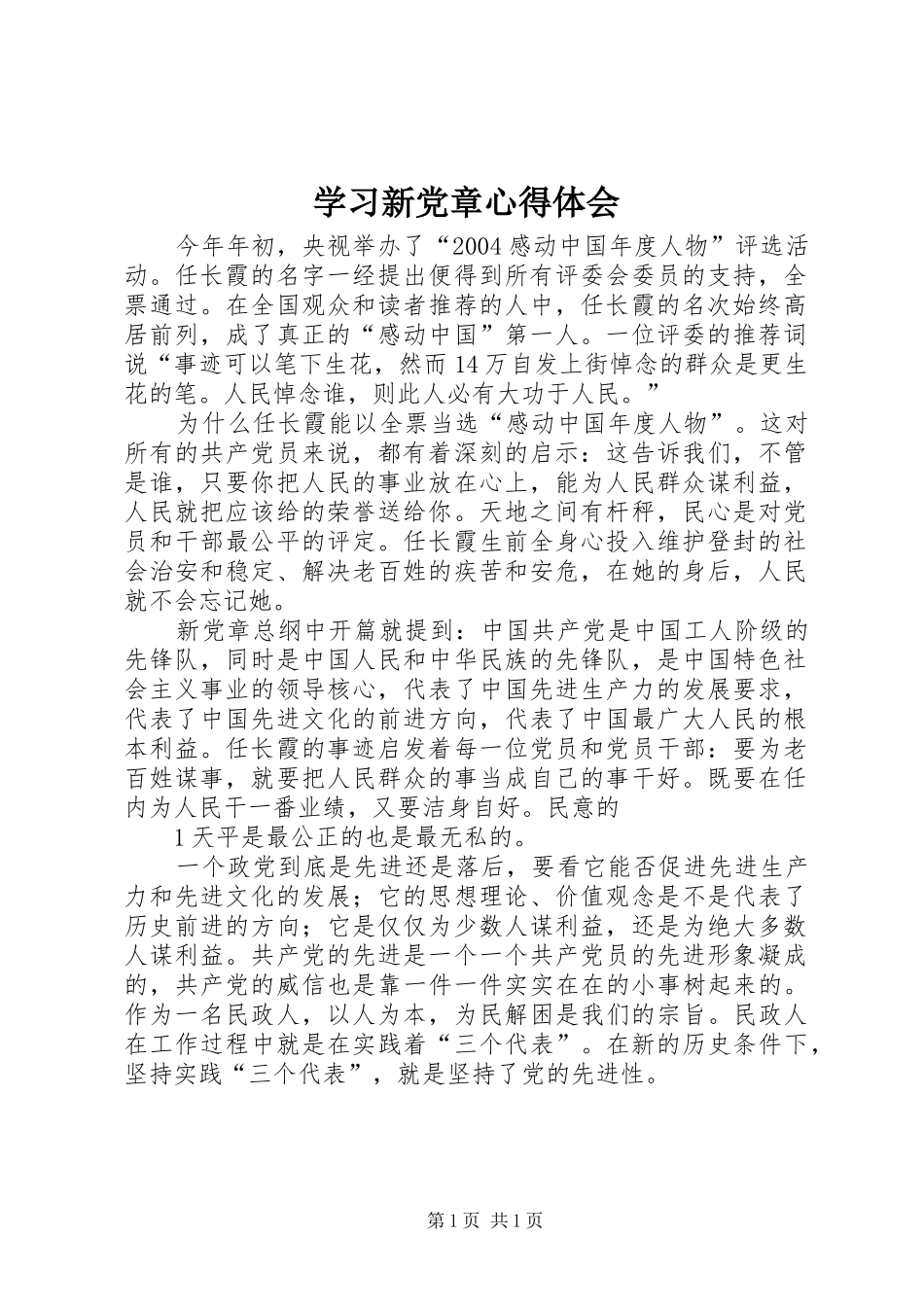 学习新党章心得体会

今年年初，央视举办了“2004感动中国年度人物”评选活动。任长霞的名字一经提出便得到所有评委会委员的支持，全票通过。在全国观众和读者推荐的人中，任长霞的名次始终高居前列，成了真正的“感动中国”第一人。一位评委的推荐词说“事迹可以笔下生花，然而14万自发上街悼念的群众是更生花的笔。人民悼念谁，则此人必有大功于人民。”

为什么任长霞能以全票当选“感动中国年度人物”。这对所有的共产党员来说，都有着深刻的启示：这告诉我们，不管是谁，只要你把人民的事业放在心上，能为人民群众谋利益，人民就把应该给的荣誉送给你。天地之间有杆秤，民心是对党员和干部最公平的评定。任长霞生前全身心投入维护登封的社会治安和稳定、解决老百姓的疾苦和安危，在她的身后，人民就不会忘记她。

新党章总纲中开篇就提到：中国共产党是中国工人阶级的先锋队，同时是中国人民和中华民族的先锋队，是中国特色社会主义事业的领导核心，代表了中国先进生产力的发展要求，代表了中国先进文化的前进方向，代表了中国最广大人民的根本利益。任长霞的事迹启发着每一位党员和党员干部：要为老百姓谋事，就要把人民群众的事当成自己的事干好。既要在任内为人民干一番业绩，又要洁身自好。民意的

1天平是最公正的也是最无私的。

一个政党到底是先进还是落后，要看它能否促进先进生产力和先进文化的发展；它的思想理论、价值观念是不是代表了历史前进的方向；它是仅仅为少数人谋利益，还是为绝大多数人谋利益。共产党的先进是一个一个共产党员的先进形象凝成的，共产党的威信也是靠一件一件实实在在的小事树起来的。作为一名民政人，以人为本，为民解困是我们的宗旨。民政人在工作过程中就是在实践着“三个代表”。在新的历史条件下，坚持实践“三个代表”，就是坚持了党的先进性。

第1页 共1页